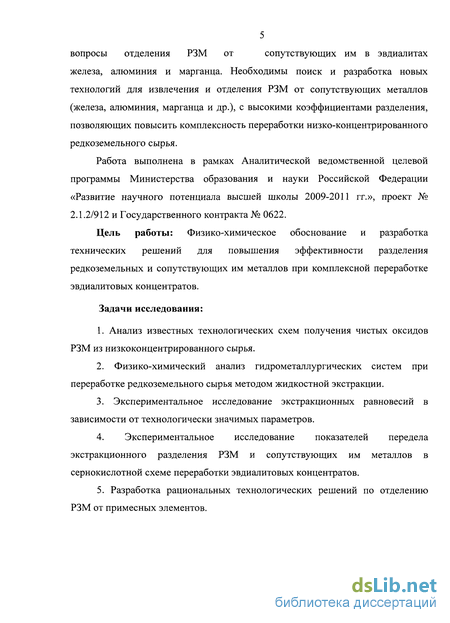 5

вопросы отделения РЗМ от сопутствующих им в эвдиалитах железа, алюминия и марганца. Необходимы поиск и разработка новых технологий для извлечения и отделения РЗМ от сопутствующих металлов (железа, алюминия, марганца и др.), с высокими коэффициентами разделения, позволяющих повысить комплексность переработки низко-концентрированного редкоземельного сырья.

Работа выполнена в рамках Аналитической ведомственной целевой программы Министерства образования и науки Российской Федерации «Развитие научного потенциала высшей школы 2009-2011 гг.», проект № 2.1.2/912 и Государственного контракта № 0622.

Цель работы: Физико-химическое обоснование и разработка технических решений для повышения эффективности разделения редкоземельных и сопутствующих им металлов при комплексной переработке эвдиалитовых концентратов.

Задачи исследования:

1. Анализ известных технологических схем получения чистых оксидов РЗМ из низкоконцентрированного сырья.

2. Физико-химический анализ гидрометаллургических систем при переработке редкоземельного сырья методом жидкостной экстракции.

3. Экспериментальное исследование экстракционных равновесий в зависимости от технологически значимых параметров.

4. Экспериментальное исследование показателей передела экстракционного разделения РЗМ и сопутствующих им металлов в сернокислотной схеме переработки эвдиалитовых концентратов.

5. Разработка рациональных технологических решений по отделению РЗМ от примесных элементов.

dsLib.net
библиотека диссертаций